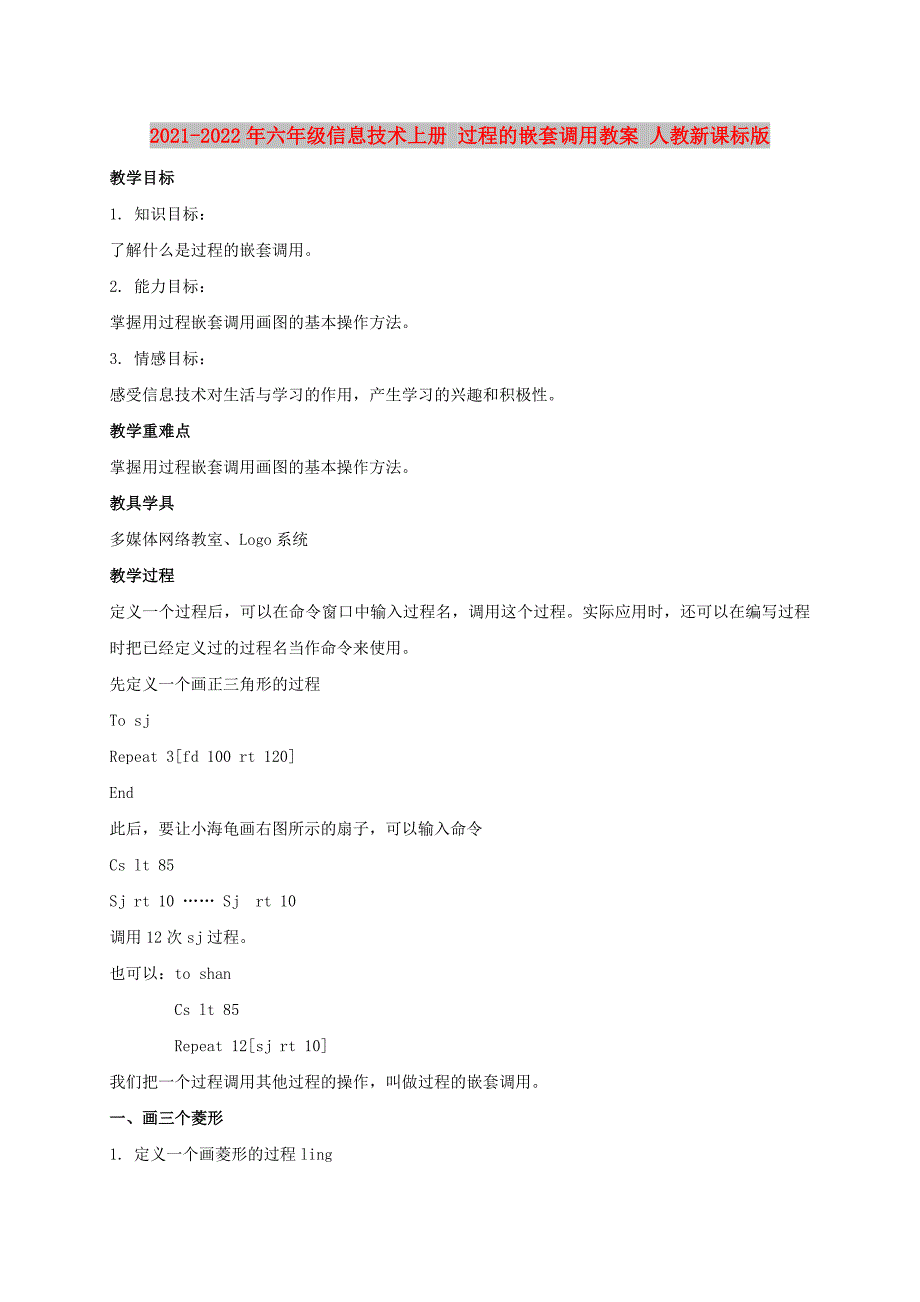 2021-2022年六年级信息技术上册 过程的嵌套调用教案 人教新课标版

教学目标

1. 知识目标：

了解什么是过程的嵌套调用。

2. 能力目标：

掌握用过程嵌套调用画图的基本操作方法。

3. 情感目标：

感受信息技术对生活与学习的作用，产生学习的兴趣和积极性。

教学重难点

掌握用过程嵌套调用画图的基本操作方法。

教具学具

多媒体网络教室、Logo系统

教学过程

定义一个过程后，可以在命令窗口中输入过程名，调用这个过程。实际应用时，还可以在编写过程时把已经定义过的过程名当作命令来使用。

先定义一个画正三角形的过程

To sj

Repeat 3[fd 100 rt 120]

End

此后，要让小海龟画右图所示的扇子，可以输入命令

Cs lt 85

Sj rt 10 …… Sj rt 10

调用12次sj过程。

也可以：to shan

Cs lt 85

Repeat 12[sj rt 10]

我们把一个过程调用其他过程的操作，叫做过程的嵌套调用。

一、画三个菱形

1. 定义一个画菱形的过程ling